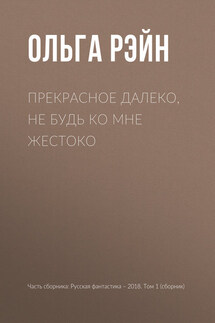 ОЛЬГА РЭЙН

ПРЕКРАСНОЕ ДАЛЕКО, НЕ БУДЬ КО МНЕ ЖЕСТОКО

Часть сборника: Русская фантастика – 2018. Том 1 (сборник)